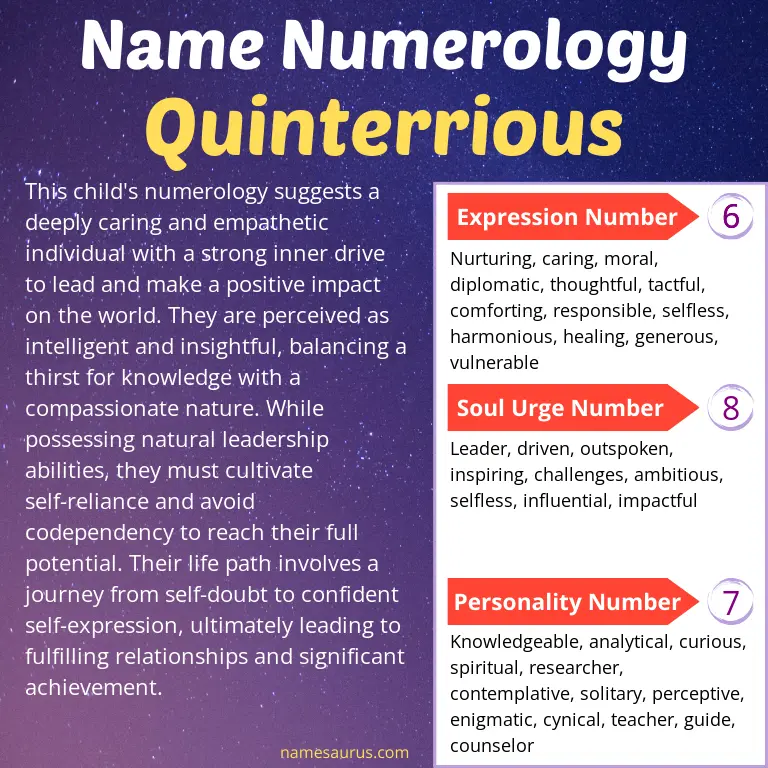 Name Numerology
Quinterrious

This child's numerology suggests a deeply caring and empathetic individual with a strong inner drive to lead and make a positive impact on the world. They are perceived as intelligent and insightful, balancing a thirst for knowledge with a compassionate nature. While possessing natural leadership abilities, they must cultivate self-reliance and avoid codependency to reach their full potential. Their life path involves a journey from self-doubt to confident self-expression, ultimately leading to fulfilling relationships and significant achievement.

namesaurus.com

Expression Number 6
Nurturing, caring, moral, diplomatic, thoughtful, tactful, comforting, responsible, selfless, harmonious, healing, generous, vulnerable

Soul Urge Number 8
Leader, driven, outspoken, inspiring, challenges, ambitious, selfless, influential, impactful

Personality Number 7
Knowledgeable, analytical, curious, spiritual, researcher, contemplative, solitary, perceptive, enigmatic, cynical, teacher, guide, counselor